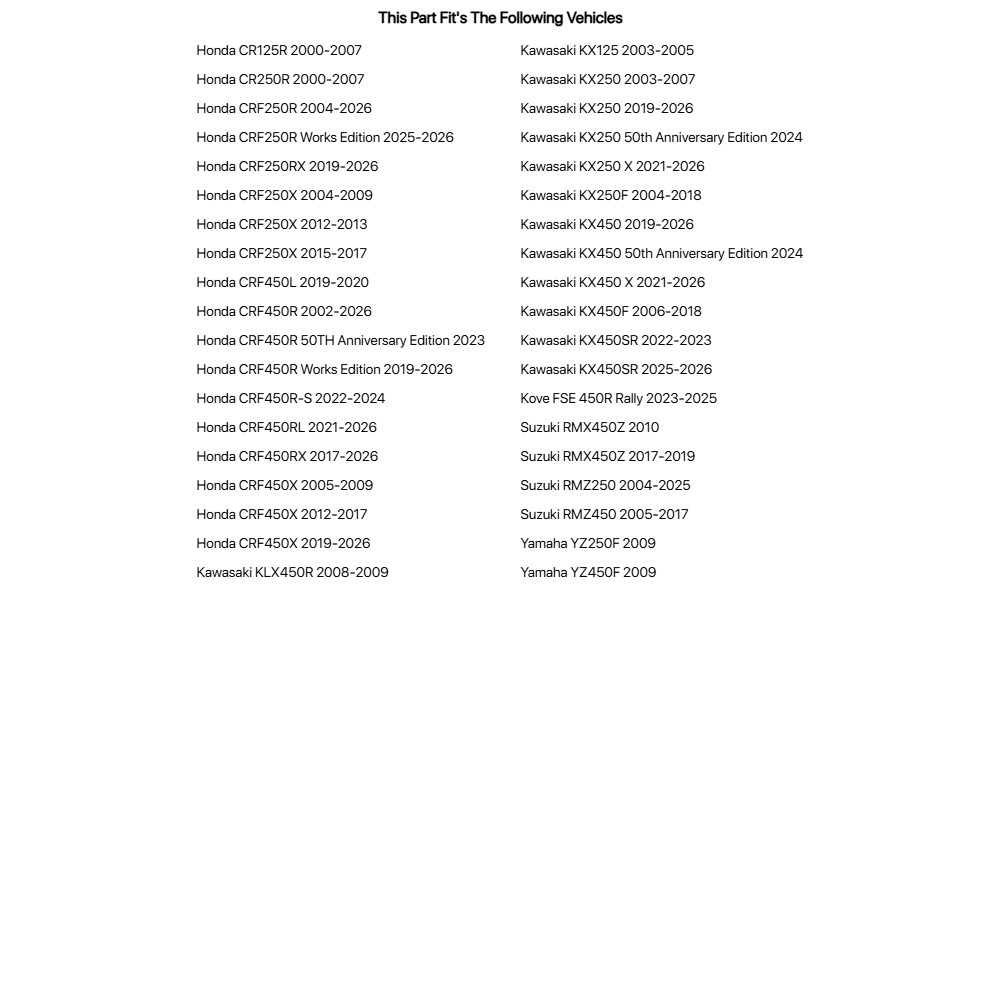 This Part Fit's The Following Vehicles

Honda CR125R 2000-2007
Honda CR250R 2000-2007
Honda CRF250R 2004-2026
Honda CRF250R Works Edition 2025-2026
Honda CRF250RX 2019-2026
Honda CRF250X 2004-2009
Honda CRF250X 2012-2013
Honda CRF250X 2015-2017
Honda CRF450L 2019-2020
Honda CRF450R 2002-2026
Honda CRF450R 50TH Anniversary Edition 2023
Honda CRF450R Works Edition 2019-2026
Honda CRF450R-S 2022-2024
Honda CRF450RL 2021-2026
Honda CRF450RX 2017-2026
Honda CRF450X 2005-2009
Honda CRF450X 2012-2017
Honda CRF450X 2019-2026
Kawasaki KLX450R 2008-2009

Kawasaki KX125 2003-2005
Kawasaki KX250 2003-2007
Kawasaki KX250 2019-2026
Kawasaki KX250 50th Anniversary Edition 2024
Kawasaki KX250 X 2021-2026
Kawasaki KX250F 2004-2018
Kawasaki KX450 2019-2026
Kawasaki KX450 50th Anniversary Edition 2024
Kawasaki KX450 X 2021-2026
Kawasaki KX450F 2006-2018
Kawasaki KX450SR 2022-2023
Kawasaki KX450SR 2025-2026
Kove FSE 450R Rally 2023-2025
Suzuki RMX450Z 2010
Suzuki RMX450Z 2017-2019
Suzuki RMZ250 2004-2025
Suzuki RMZ450 2005-2017
Yamaha YZ250F 2009
Yamaha YZ450F 2009